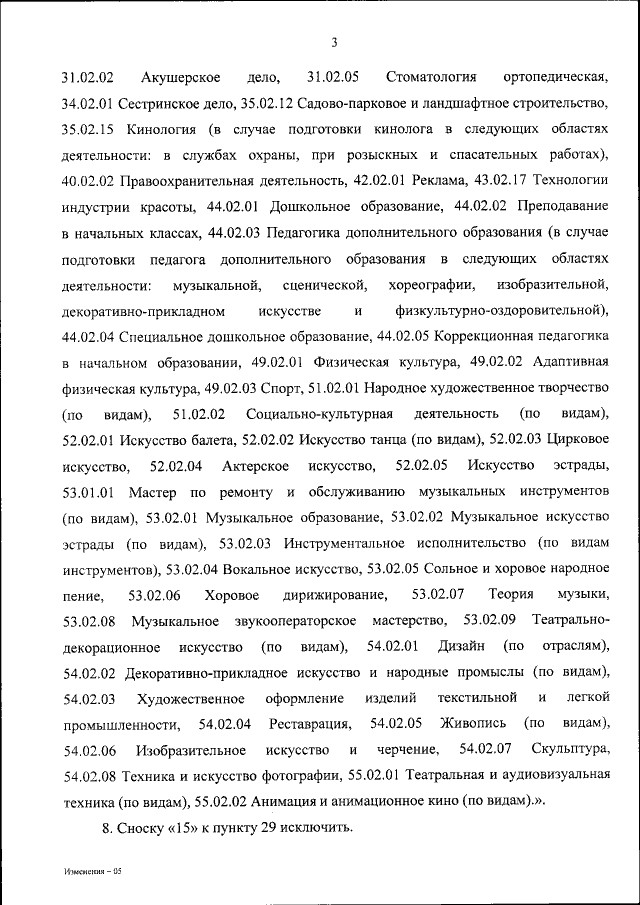 3

31.02.02 Акушерское дело, 31.02.05 Стоматология ортопедическая, 34.02.01 Сестринское дело, 35.02.12 Садово-парковое и ландшафтное строительство, 35.02.15 Кинология (в случае подготовки кинолога в следующих областях деятельности: в службах охраны, при розыскных и спасательных работах), 40.02.02 Правоохранительная деятельность, 42.02.01 Реклама, 43.02.17 Технологии индустрии красоты, 44.02.01 Дошкольное образование, 44.02.02 Преподавание в начальных классах, 44.02.03 Педагогика дополнительного образования (в случае подготовки педагога дополнительного образования в следующих областях деятельности: музыкальной, сценической, хореографии, изобразительной, декоративно-прикладном искусстве и физкультурно-оздоровительной), 44.02.04 Специальное дошкольное образование, 44.02.05 Коррекционная педагогика в начальном образовании, 49.02.01 Физическая культура, 49.02.02 Адаптивная физическая культура, 49.02.03 Спорт, 51.02.01 Народное художественное творчество (по видам), 51.02.02 Социально-культурная деятельность (по видам), 52.02.01 Искусство балета, 52.02.02 Искусство танца (по видам), 52.02.03 Цирковое искусство, 52.02.04 Актерское искусство, 52.02.05 Искусство эстрады, 53.01.01 Мастер по ремонту и обслуживанию музыкальных инструментов (по видам), 53.02.01 Музыкальное образование, 53.02.02 Музыкальное искусство эстрады (по видам), 53.02.03 Инструментальное исполнительство (по видам инструментов), 53.02.04 Вокальное искусство, 53.02.05 Сольное и хоровое народное пение, 53.02.06 Хоровое дирижирование, 53.02.07 Теория музыки, 53.02.08 Музыкальное звукооператорское мастерство, 53.02.09 Театрально-декорационное искусство (по видам), 54.02.01 Дизайн (по отраслям), 54.02.02 Декоративно-прикладное искусство и народные промыслы (по видам), 54.02.03 Художественное оформление изделий текстильной и легкой промышленности, 54.02.04 Реставрация, 54.02.05 Живопись (по видам), 54.02.06 Изобразительное искусство и черчение, 54.02.07 Скульптура, 54.02.08 Техника и искусство фотографии, 55.02.01 Театральная и аудиовизуальная техника (по видам), 55.02.02 Анимация и анимационное кино (по видам).».

8. Сноску «15» к пункту 29 исключить.

Изменения – 05